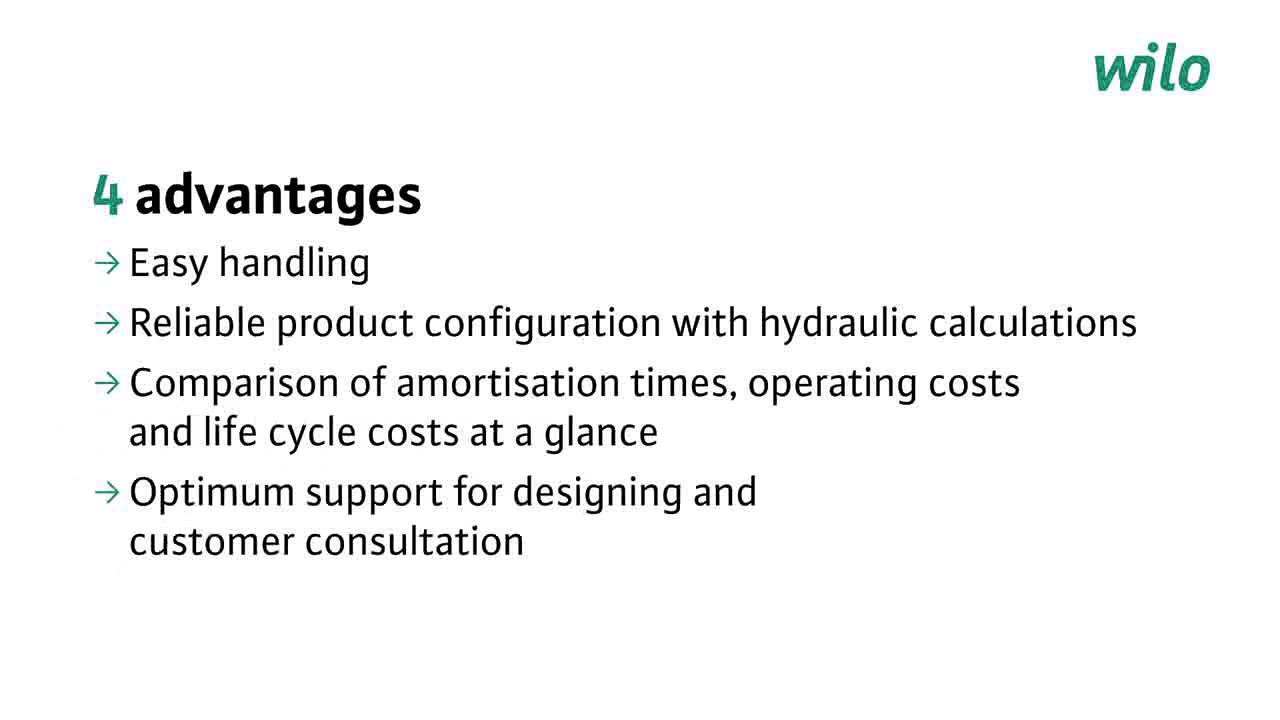 wilo

4 advantages

→ Easy handling

→ Reliable product configuration with hydraulic calculations

→ Comparison of amortisation times, operating costs and life cycle costs at a glance

→ Optimum support for designing and customer consultation